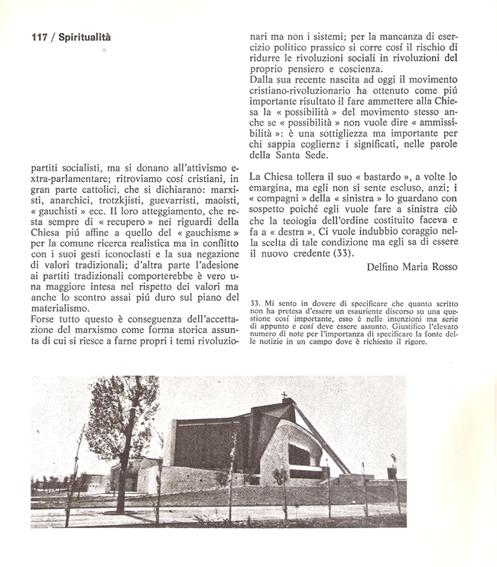 117 / Spiritualità

partiti socialisti, ma si donano all'attivismo extra-parlamentare; ritroviamo cosí cristiani, in gran parte cattolici, che si dichiarano: marxisti, anarchici, trotzkjisti, guevarristi, maoisti, « gauchisti » ecc. Il loro atteggiamento, che resta sempre di « recupero » nei riguardi della Chiesa piú affine a quello del « gauchisme » per la comune ricerca realistica ma in conflitto con i suoi gesti iconoclasti e la sua negazione di valori tradizionali; d'altra parte l'adesione ai partiti tradizionali comporterebbe è vero una maggiore intesa nel rispetto dei valori ma anche lo scontro assai piú duro sul piano del materialismo.
Forse tutto questo è conseguenza dell'accettazione del marxismo come forma storica assunta di cui si riesce a farne propri i temi rivoluzionari ma non i sistemi; per la mancanza di esercizio politico prassico si corre cosí il rischio di ridurre le rivoluzioni sociali in rivoluzioni del proprio pensiero e coscienza.
Dalla sua recente nascita ad oggi il movimento cristiano-rivoluzionario ha ottenuto come piú importante risultato il fare ammettere alla Chiesa la « possibilità » del movimento stesso anche se « possibilità » non vuole dire « ammissibilità »: è una sottigliezza ma importante per chi sappia coglierne i significati, nelle parole della Santa Sede.

La Chiesa tollera il suo « bastardo », a volte lo emargina, ma egli non si sente escluso, anzi; i « compagni » della « sinistra » lo guardano con sospetto poiché egli vuole fare a sinistra ciò che la teologia dell'ordine costituito faceva e fa a « destra ». Ci vuole indubbio coraggio nella scelta di tale condizione ma egli sa di essere il nuovo credente (33).

Delfino Maria Rosso

33. Mi sento in dovere di specificare che quanto scritto non ha pretesa d'essere un esauriente discorso su una questione cosí importante, esso è nelle intenzioni ma serie di appunto e cosí deve essere assunto. Giustifico l'elevato numero di note per l'importanza di specificare la fonte delle notizie in un campo dove è richiesto il rigore.